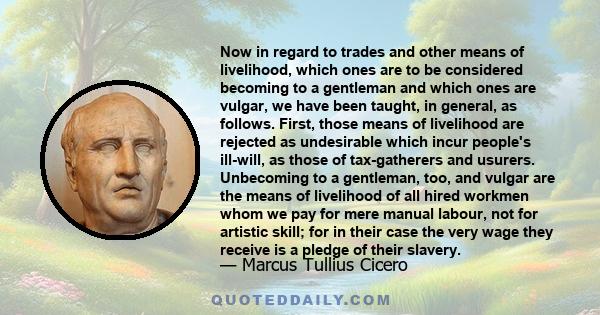 Now in regard to trades and other means of livelihood, which ones are to be considered becoming to a gentleman and which ones are vulgar, we have been taught, in general, as follows. First, those means of livelihood are rejected as undesirable which incur people's ill-will, as those of tax-gatherers and usurers. Unbecoming to a gentleman, too, and vulgar are the means of livelihood of all hired workmen whom we pay for mere manual labour, not for artistic skill; for in their case the very wage they receive is a pledge of their slavery.
— Marcus Tullius Cicero

QUOTEDDAILY.COM